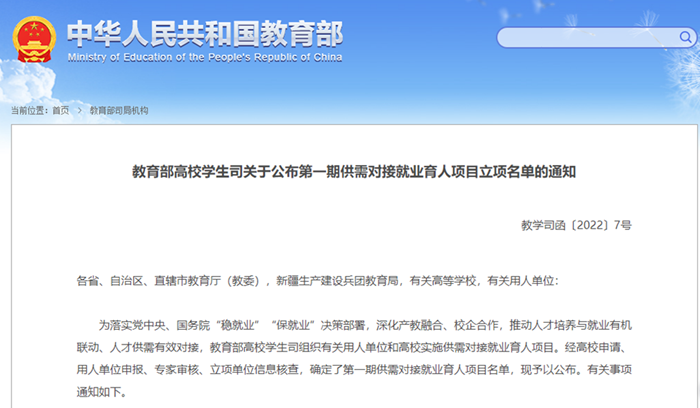 中华人民共和国教育部
Ministry of Education of the People's Republic of China

当前位置：首页 > 教育部司局机构

教育部高校学生司关于公布第一期供需对接就业育人项目立项名单的通知

教学司函〔2022〕7号

各省、自治区、直辖市教育厅（教委），新疆生产建设兵团教育局，有关高等学校，有关用人单位：

为落实党中央、国务院“稳就业”“保就业”决策部署，深化产教融合、校企合作，推动人才培养与就业有机联动、人才供需有效对接，教育部高校学生司组织有关用人单位和高校实施供需对接就业育人项目。经高校申请、用人单位申报、专家审核、立项单位信息核查，确定了第一期供需对接就业育人项目名单，现予以公布。有关事项通知如下。